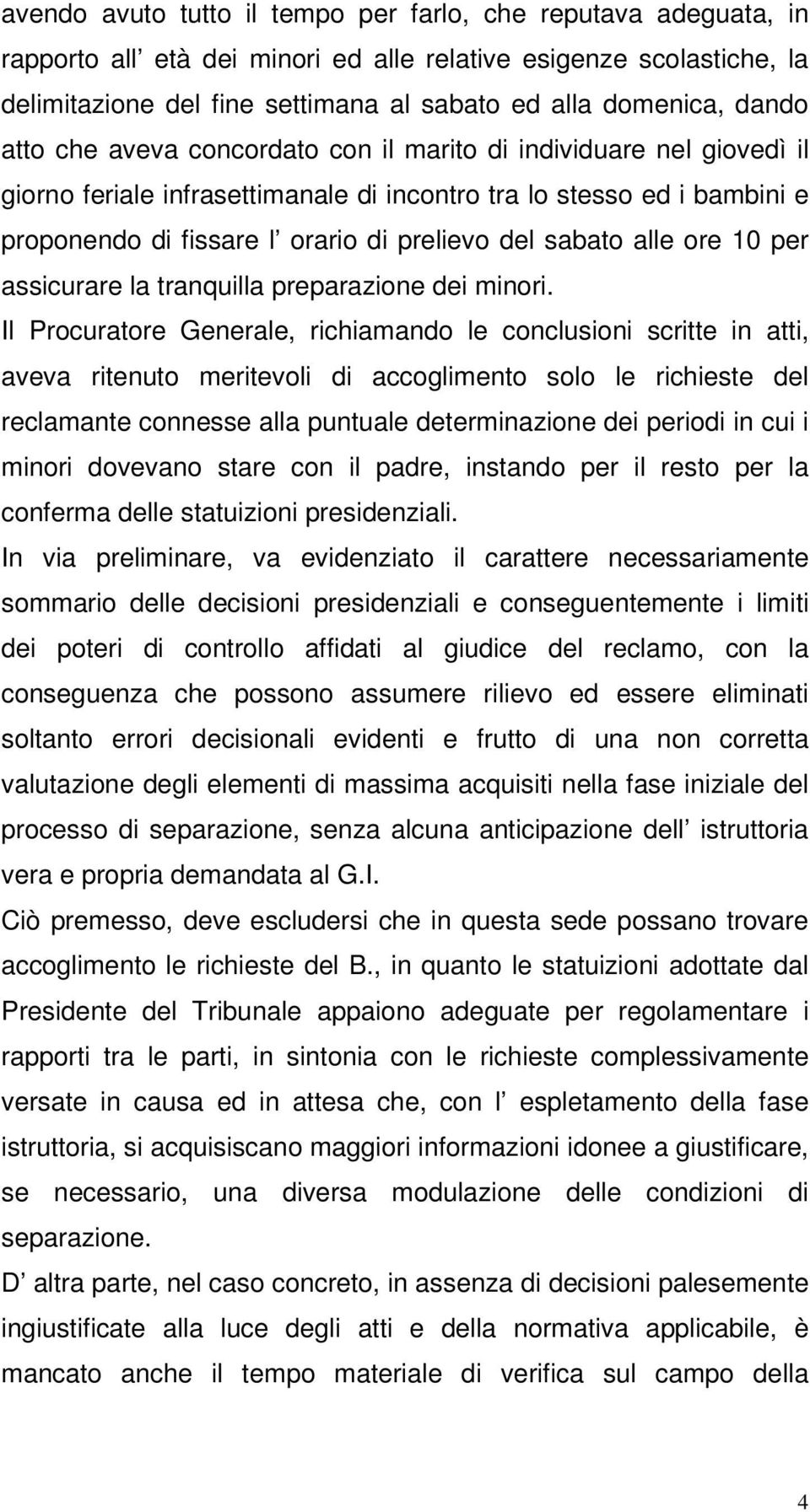 avendo avuto tutto il tempo per farlo, che reputava adeguata, in rapporto all età dei minori ed alle relative esigenze scolastiche, la delimitazione del fine settimana al sabato ed alla domenica, dando atto che aveva concordato con il marito di individuare nel giovedì il giorno feriale infrasettimanale di incontro tra lo stesso ed i bambini e proponendo di fissare l orario di prelievo del sabato alle ore 10 per assicurare la tranquilla preparazione dei minori.

Il Procuratore Generale, richiamando le conclusioni scritte in atti, aveva ritenuto meritevoli di accoglimento solo le richieste del reclamante connesse alla puntuale determinazione dei periodi in cui i minori dovevano stare con il padre, instando per il resto per la conferma delle statuizioni presidenziali.

In via preliminare, va evidenziato il carattere necessariamente sommario delle decisioni presidenziali e conseguentemente i limiti dei poteri di controllo affidati al giudice del reclamo, con la conseguenza che possono assumere rilievo ed essere eliminati soltanto errori decisionali evidenti e frutto di una non corretta valutazione degli elementi di massima acquisiti nella fase iniziale del processo di separazione, senza alcuna anticipazione dell istruttoria vera e propria demandata al G.I.

Ciò premesso, deve escludersi che in questa sede possano trovare accoglimento le richieste del B., in quanto le statuizioni adottate dal Presidente del Tribunale appaiono adeguate per regolamentare i rapporti tra le parti, in sintonia con le richieste complessivamente versate in causa ed in attesa che, con l espletamento della fase istruttoria, si acquisiscano maggiori informazioni idonee a giustificare, se necessario, una diversa modulazione delle condizioni di separazione.

D altra parte, nel caso concreto, in assenza di decisioni palesemente ingiustificate alla luce degli atti e della normativa applicabile, è mancato anche il tempo materiale di verifica sul campo della

4